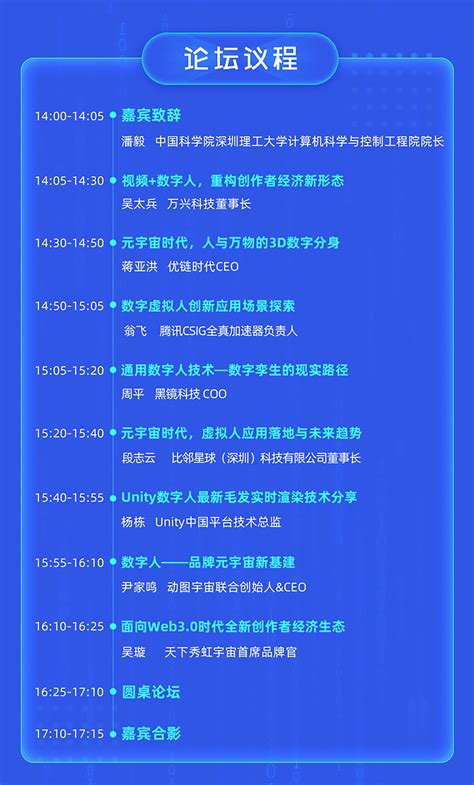 论坛议程

14:00-14:05 嘉宾致辞
潘毅 中国科学院深圳理工大学计算机科学与控制工程院院长

14:05-14:30 视频+数字人，重构创作者经济新形态
吴太兵 万兴科技董事长

14:30-14:50 元宇宙时代，人与万物的3D数字分身
蒋亚洪 优链时代CEO

14:50-15:05 数字虚拟人创新应用场景探索
翁飞 腾讯CSIG全真加速器负责人

15:05-15:20 通用数字人技术—数字孪生的现实路径
周平 黑镜科技 COO

15:20-15:40 元宇宙时代，虚拟人应用落地与未来趋势
段志云 比邻星球（深圳）科技有限公司董事长

15:40-15:55 Unity数字人最新毛发实时渲染技术分享
杨栋 Unity中国平台技术总监

15:55-16:10 数字人——品牌元宇宙新基建
尹家鸣 动图宇宙联合创始人&CEO

16:10-16:25 面向Web3.0时代全新创作者经济生态
吴璇 天下秀虹宇宙首席品牌官

16:25-17:10 圆桌论坛

17:10-17:15 嘉宾合影